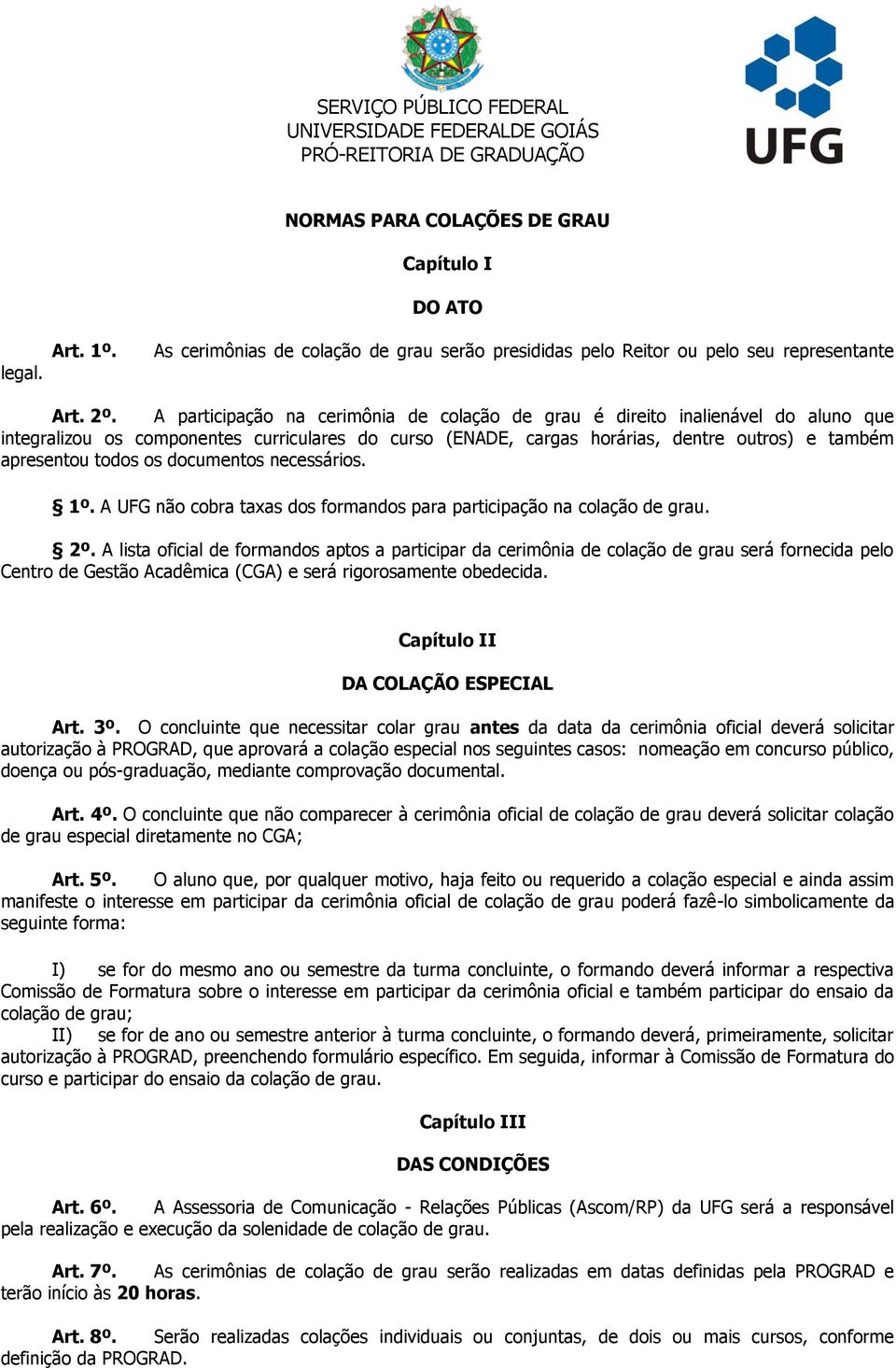 SERVIÇO PÚBLICO FEDERAL
UNIVERSIDADE FEDERALDE GOIÁS
PRÓ-REITORIA DE GRADUAÇÃO

UFG

NORMAS PARA COLAÇÕES DE GRAU

Capítulo I

DO ATO

Art. 1º. As cerimônias de colação de grau serão presididas pelo Reitor ou pelo seu representante legal.

Art. 2º. A participação na cerimônia de colação de grau é direito inalienável do aluno que integralizou os componentes curriculares do curso (ENADE, cargas horárias, dentre outros) e também apresentou todos os documentos necessários.

§ 1º. A UFG não cobra taxas dos formandos para participação na colação de grau.

§ 2º. A lista oficial de formandos aptos a participar da cerimônia de colação de grau será fornecida pelo Centro de Gestão Acadêmica (CGA) e será rigorosamente obedecida.

Capítulo II

DA COLAÇÃO ESPECIAL

Art. 3º. O concluinte que necessitar colar grau antes da data da cerimônia oficial deverá solicitar autorização à PROGRAD, que aprovará a colação especial nos seguintes casos: nomeação em concurso público, doença ou pós-graduação, mediante comprovação documental.

Art. 4º. O concluinte que não comparecer à cerimônia oficial de colação de grau deverá solicitar colação de grau especial diretamente no CGA;

Art. 5º. O aluno que, por qualquer motivo, haja feito ou requerido a colação especial e ainda assim manifeste o interesse em participar da cerimônia oficial de colação de grau poderá fazê-lo simbolicamente da seguinte forma:

I) se for do mesmo ano ou semestre da turma concluinte, o formando deverá informar a respectiva Comissão de Formatura sobre o interesse em participar da cerimônia oficial e também participar do ensaio da colação de grau;
II) se for de ano ou semestre anterior à turma concluinte, o formando deverá, primeiramente, solicitar autorização à PROGRAD, preenchendo formulário específico. Em seguida, informar à Comissão de Formatura do curso e participar do ensaio da colação de grau.

Capítulo III

DAS CONDIÇÕES

Art. 6º. A Assessoria de Comunicação - Relações Públicas (Ascom/RP) da UFG será a responsável pela realização e execução da solenidade de colação de grau.

Art. 7º. As cerimônias de colação de grau serão realizadas em datas definidas pela PROGRAD e terão início às 20 horas.

Art. 8º. Serão realizadas colações individuais ou conjuntas, de dois ou mais cursos, conforme definição da PROGRAD.